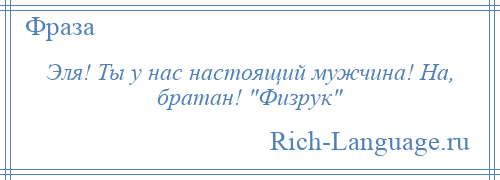 Фраза

Эля! Ты у нас настоящий мужчина! На, братан! "Физрук"

Rich-Language.ru